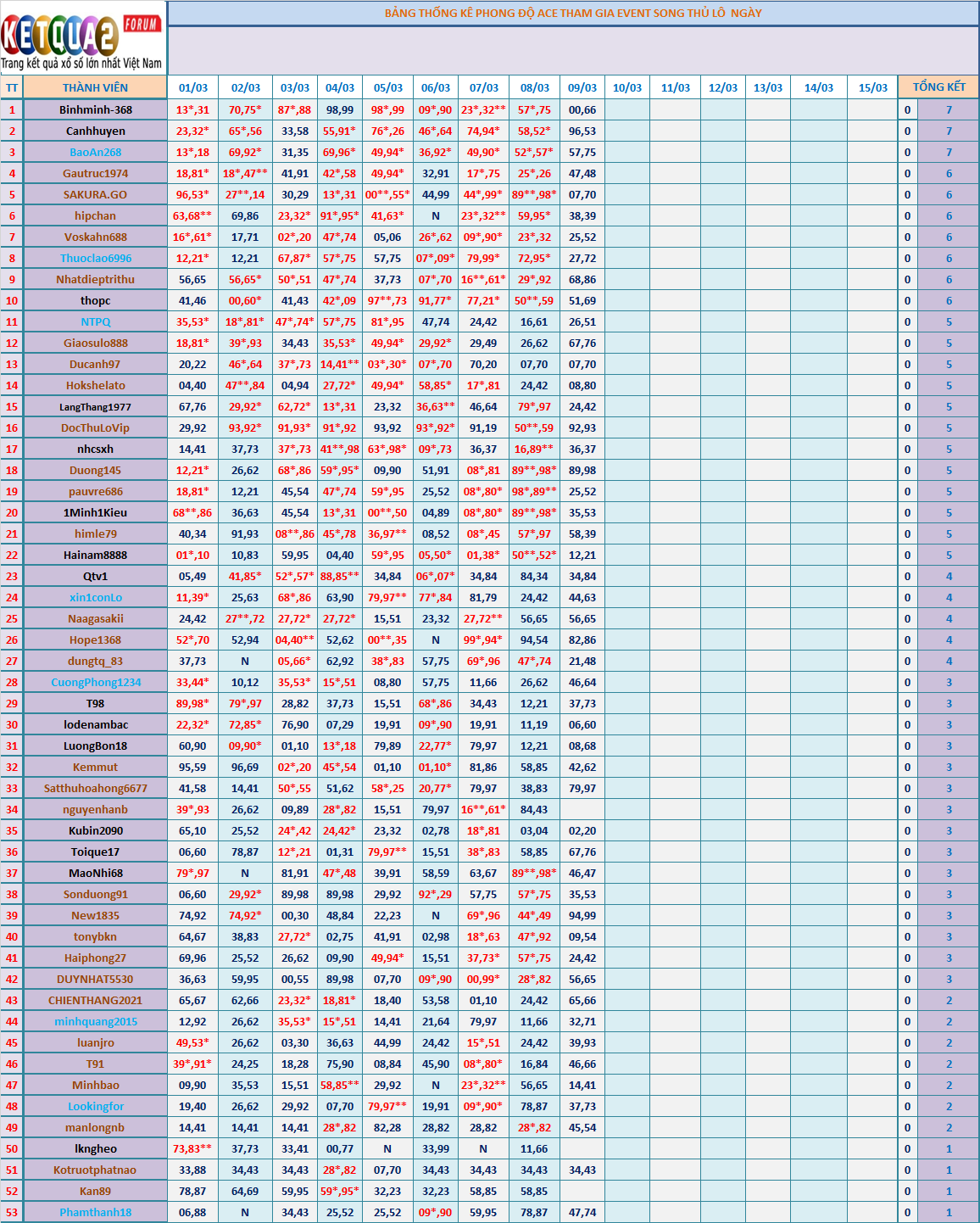 KETQUA2 FORUM
Trang kết quả xổ số lớn nhất Việt Nam

BẢNG THỐNG KÊ PHONG ĐỘ ACE THAM GIA EVENT SONG THỦ LÔ NGÀY

| TT | THÀNH VIÊN | 01/03 | 02/03 | 03/03 | 04/03 | 05/03 | 06/03 | 07/03 | 08/03 | 09/03 | 10/03 | 11/03 | 12/03 | 13/03 | 14/03 | 15/03 | TỔNG KẾT | |
|---|---|---|---|---|---|---|---|---|---|---|---|---|---|---|---|---|---|---|
| 1 | Binhminh-368 | 13*,31 | 70,75* | 87*,88 | 98,99 | 98*,99 | 09*,90 | 23*,32** | 57*,75 | 00,66 | | | | | | | 0 | 7 |
| 2 | Canhhuyen | 23,32* | 65*,56 | 33,58 | 55,91* | 76*,26 | 46*,64 | 74,94* | 58,52* | 96,53 | | | | | | | 0 | 7 |
| 3 | BaoAn268 | 13*,18 | 69,92* | 31,35 | 69,96* | 49,94* | 36,92* | 49,90* | 52*,57* | 57,75 | | | | | | | 0 | 7 |
| 4 | Gautruc1974 | 18,81* | 18*,47** | 41,91 | 42*,58 | 49,94* | 32,91 | 17*,75 | 25*,26 | 47,48 | | | | | | | 0 | 6 |
| 5 | SAKURA.GO | 96,53* | 27**,14 | 30,29 | 13*,31 | 00**,55* | 44,99 | 44*,99* | 89**,98* | 07,70 | | | | | | | 0 | 6 |
| 6 | hipchan | 63,68** | 69,86 | 23,32* | 91*,95* | 41,63* | N | 23*,32** | 59,95* | 38,39 | | | | | | | 0 | 6 |
| 7 | Voskahn688 | 16*,61* | 17,71 | 02*,20 | 47*,74 | 05,06 | 26*,62 | 09*,90* | 23*,32 | 25,52 | | | | | | | 0 | 6 |
| 8 | Thuoclao6996 | 12,21* | 12,21 | 67,87* | 57*,75 | 57,75 | 07*,09* | 79,99* | 72,95* | 27,72 | | | | | | | 0 | 6 |
| 9 | Nhatdieptrithu | 56,65 | 56,65* | 50*,51 | 47*,74 | 37,73 | 07*,70 | 16**,61* | 29*,92 | 68,86 | | | | | | | 0 | 6 |
| 10 | thopc | 41,46 | 00,60* | 41,43 | 42*,09 | 97**,73 | 91,77* | 77,21* | 50**,59 | 51,69 | | | | | | | 0 | 6 |
| 11 | NTPQ | 35,53* | 18*,81* | 47*,74* | 57*,75 | 81*,95 | 47,74 | 24,42 | 16,61 | 26,51 | | | | | | | 0 | 5 |
| 12 | Giaosulo888 | 18,81* | 39*,93 | 34,43 | 35,53* | 49,94* | 29,92* | 29,49 | 26,62 | 67,76 | | | | | | | 0 | 5 |
| 13 | Ducanh97 | 20,22 | 46*,64 | 37*,73 | 14,41** | 03*,30* | 07*,70 | 70,20 | 07,70 | 07,70 | | | | | | | 0 | 5 |
| 14 | Hokshelato | 04,40 | 47**,84 | 04,94 | 27,72* | 49,94* | 58,85* | 17*,81 | 24,42 | 08,80 | | | | | | | 0 | 5 |
| 15 | LangThang1977 | 67,76 | 29,92* | 62,72* | 13*,31 | 23,32 | 36,63** | 46,64 | 79*,97 | 24,42 | | | | | | | 0 | 5 |
| 16 | DocThuLoVip | 29,92 | 93,92* | 91,93* | 91*,92 | 93,92 | 93*,92* | 91,19 | 50**,59 | 92,93 | | | | | | | 0 | 5 |
| 17 | nhcsxh | 14,41 | 37,73 | 37*,73 | 41**,98 | 63*,98* | 09*,73 | 36,37 | 16,89** | 36,37 | | | | | | | 0 | 5 |
| 18 | Duong145 | 12,21* | 26,62 | 68*,86 | 59*,95* | 09,90 | 51,91 | 08*,81 | 89**,98* | 89,98 | | | | | | | 0 | 5 |
| 19 | pauvre686 | 18,81* | 12,21 | 45,54 | 47*,74 | 59*,95 | 25,52 | 08*,80* | 98*,89** | 25,52 | | | | | | | 0 | 5 |
| 20 | 1Minh1Kieu | 68**,86 | 36,63 | 45,54 | 13*,31 | 00**,50 | 04,89 | 08*,80* | 89**,98* | 35,53 | | | | | | | 0 | 5 |
| 21 | himle79 | 40,34 | 91,93 | 08**,86 | 45*,78 | 36,97** | 08,52 | 08*,45 | 57*,97 | 58,39 | | | | | | | 0 | 5 |
| 22 | Hainam8888 | 01*,10 | 10,83 | 59,95 | 04,40 | 59*,95 | 05,50* | 01,38* | 50**,52* | 12,21 | | | | | | | 0 | 5 |
| 23 | Qtv1 | 05,49 | 41,85* | 52*,57* | 88,85** | 34,84 | 06*,07* | 34,84 | 84,34 | 34,84 | | | | | | | 0 | 4 |
| 24 | xin1conLo | 11,39* | 25,63 | 68*,86 | 63,90 | 79,97** | 77*,84 | 81,79 | 24,42 | 44,63 | | | | | | | 0 | 4 |
| 25 | Naagasakii | 24,42 | 27**,72 | 27,72* | 27,72* | 15,51 | 23,32 | 27,72** | 56,65 | 56,65 | | | | | | | 0 | 4 |
| 26 | Hope1368 | 52*,70 | 52,94 | 04,40** | 52,62 | 00**,35 | N | 99*,94* | 94,54 | 82,86 | | | | | | | 0 | 4 |
| 27 | dungtq_83 | 37,73 | N | 05,66* | 62,92 | 38*,83 | 57,75 | 69*,96 | 47*,74 | 21,48 | | | | | | | 0 | 4 |
| 28 | CuongPhong1234 | 33,44* | 10,12 | 35,53* | 15*,51 | 08,80 | 57,75 | 11,66 | 26,62 | 46,64 | | | | | | | 0 | 3 |
| 29 | T98 | 89,98* | 79*,97 | 28,82 | 37,73 | 15,51 | 68*,86 | 34,43 | 12,21 | 37,73 | | | | | | | 0 | 3 |
| 30 | lodenambac | 22,32* | 72,85* | 76,90 | 07,29 | 19,91 | 09*,90 | 19,91 | 11,19 | 06,60 | | | | | | | 0 | 3 |
| 31 | LuongBon18 | 60,90 | 09,90* | 01,10 | 13*,18 | 79,89 | 22,77* | 79,97 | 12,21 | 08,68 | | | | | | | 0 | 3 |
| 32 | Kemmut | 95,59 | 96,69 | 02*,20 | 45*,54 | 01,10 | 01,10* | 81,86 | 58,85 | 42,62 | | | | | | | 0 | 3 |
| 33 | Satthuhoahong6677 | 41,58 | 14,41 | 50*,55 | 51,62 | 58*,25 | 20,77* | 79,97 | 38,83 | 79,97 | | | | | | | 0 | 3 |
| 34 | nguyenhanb | 39*,93 | 26,62 | 09,89 | 28*,82 | 15,51 | 79,97 | 16**,61* | 84,43 | | | | | | | | 0 | 3 |
| 35 | Kubin2090 | 65,10 | 25,52 | 24*,42 | 24,42* | 23,32 | 02,78 | 18*,81 | 03,04 | 02,20 | | | | | | | 0 | 3 |
| 36 | Toique17 | 06,60 | 78,87 | 12*,21 | 01,31 | 79,97** | 15,51 | 38*,83 | 58,85 | 67,76 | | | | | | | 0 | 3 |
| 37 | MaoNhi68 | 79*,97 | N | 81,91 | 47*,48 | 39,91 | 58,59 | 63,67 | 89**,98* | 46,47 | | | | | | | 0 | 3 |
| 38 | Sonduong91 | 06,60 | 29,92* | 89,98 | 89,98 | 29,92 | 92*,29 | 57,75 | 57*,75 | 35,53 | | | | | | | 0 | 3 |
| 39 | New1835 | 74,92 | 74,92* | 00,30 | 48,84 | 22,23 | N | 69*,96 | 44*,49 | 94,99 | | | | | | | 0 | 3 |
| 40 | tonybkn | 64,67 | 38,83 | 27,72* | 02,75 | 41,91 | 02,98 | 18*,63 | 47*,92 | 09,54 | | | | | | | 0 | 3 |
| 41 | Haiphong27 | 69,96 | 25,52 | 26,62 | 09,90 | 49,94* | 15,51 | 37,73* | 57*,75 | 24,42 | | | | | | | 0 | 3 |
| 42 | DUYNHAT5530 | 36,63 | 59,95 | 00,55 | 89,98 | 07,70 | 09*,90 | 00,99* | 28*,82 | 56,65 | | | | | | | 0 | 3 |
| 43 | CHIENTHANG2021 | 65,67 | 62,66 | 23,32* | 18,81* | 18,40 | 53,58 | 01,10 | 24,42 | 65,66 | | | | | | | 0 | 2 |
| 44 | minhquang2015 | 12,92 | 26,62 | 35,53* | 15*,51 | 14,41 | 21,64 | 79,97 | 11,66 | 32,71 | | | | | | | 0 | 2 |
| 45 | luanjro | 49,53* | 26,62 | 03,30 | 36,63 | 44,99 | 24,42 | 15*,51 | 24,42 | 39,93 | | | | | | | 0 | 2 |
| 46 | T91 | 39*,91* | 24,25 | 18,28 | 75,90 | 08,84 | 45,90 | 08*,80* | 16,84 | 46,66 | | | | | | | 0 | 2 |
| 47 | Minhbao | 09,90 | 35,53 | 15,51 | 58,85** | 29,92 | N | 23*,32** | 56,65 | 14,41 | | | | | | | 0 | 2 |
| 48 | Lookingfor | 19,40 | 26,62 | 29,92 | 07,70 | 79,97** | 19,91 | 09*,90* | 78,87 | 37,73 | | | | | | | 0 | 2 |
| 49 | manlongnb | 14,41 | 14,41 | 14,41 | 28*,82 | 82,28 | 28,82 | 28,82 | 28*,82 | 45,54 | | | | | | | 0 | 2 |
| 50 | lkngheo | 73,83** | 37,73 | 33,41 | 00,77 | N | 33,99 | N | 11,66 | | | | | | | | 0 | 1 |
| 51 | Kotruotphatnao | 33,88 | 34,43 | 34,43 | 28*,82 | 07,70 | 34,43 | 34,43 | 34,43 | 34,43 | | | | | | | 0 | 1 |
| 52 | Kan89 | 78,87 | 64,69 | 59,95 | 59*,95* | 32,23 | 32,23 | 58,85 | 58,85 | | | | | | | | 0 | 1 |
| 53 | Phamthanh18 | 06,88 | N | 34,43 | 25,52 | 25,52 | 09*,90 | 59,95 | 78,87 | 47,74 | | | | | | | 0 | 1 |